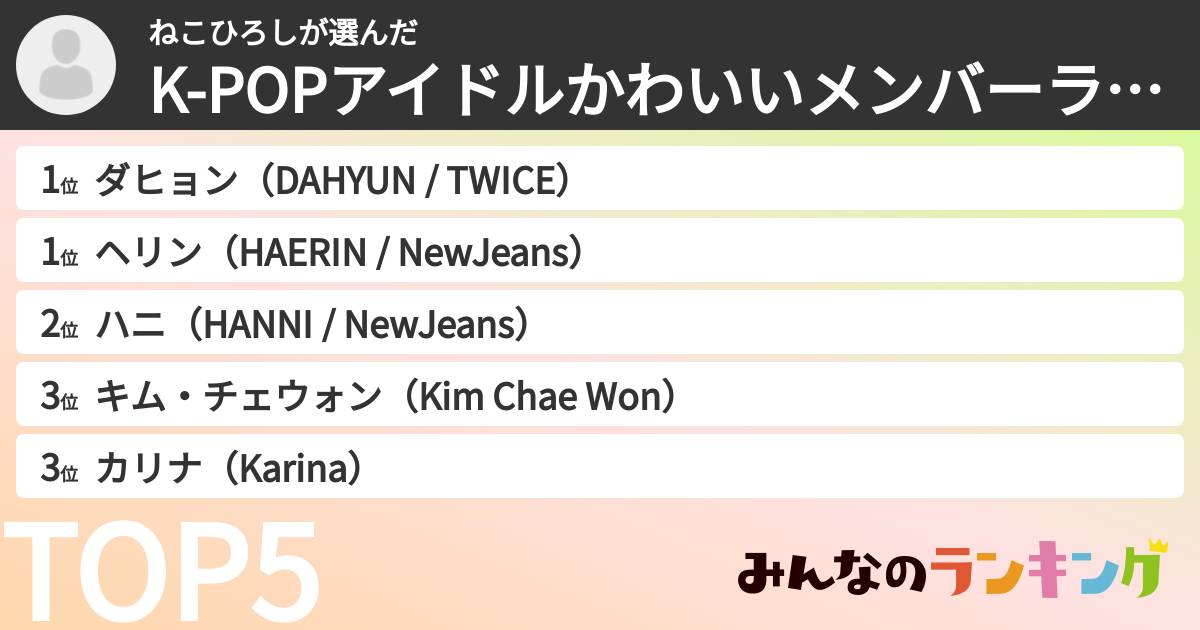 ねこひろしが選んだ
K-POPアイドルかわいいメンバーラ…

1位 ダヒョン（DAHYUN / TWICE）
1位 ヘリン（HAERIN / NewJeans）
2位 ハニ（HANNI / NewJeans）
3位 キム・チェウォン（Kim Chae Won）
3位 カリナ（Karina）

TOP5

みんなのランキング